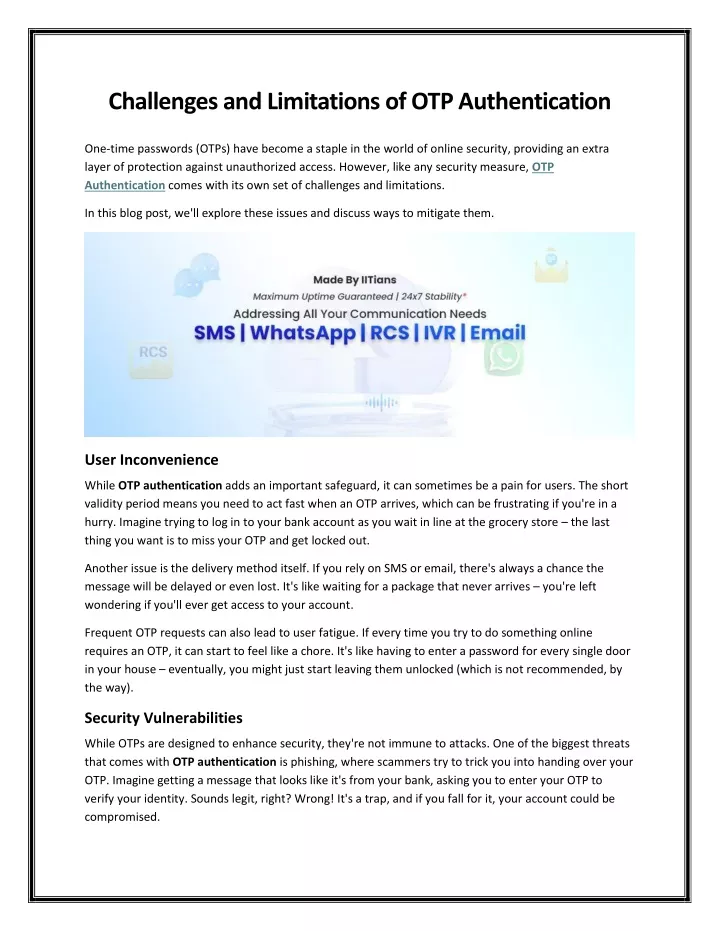 Challenges and Limitations of OTP Authentication

One-time passwords (OTPs) have become a staple in the world of online security, providing an extra layer of protection against unauthorized access. However, like any security measure, OTP Authentication comes with its own set of challenges and limitations.

In this blog post, we'll explore these issues and discuss ways to mitigate them.

Made By IITians
Maximum Uptime Guaranteed | 24x7 Stability*
Addressing All Your Communication Needs
SMS | WhatsApp | RCS | IVR | Email

RCS

User Inconvenience

While OTP authentication adds an important safeguard, it can sometimes be a pain for users. The short validity period means you need to act fast when an OTP arrives, which can be frustrating if you're in a hurry. Imagine trying to log in to your bank account as you wait in line at the grocery store – the last thing you want is to miss your OTP and get locked out.

Another issue is the delivery method itself. If you rely on SMS or email, there's always a chance the message will be delayed or even lost. It's like waiting for a package that never arrives – you're left wondering if you'll ever get access to your account.

Frequent OTP requests can also lead to user fatigue. If every time you try to do something online requires an OTP, it can start to feel like a chore. It's like having to enter a password for every single door in your house – eventually, you might just start leaving them unlocked (which is not recommended, by the way).

Security Vulnerabilities

While OTPs are designed to enhance security, they're not immune to attacks. One of the biggest threats that comes with OTP authentication is phishing, where scammers try to trick you into handing over your OTP. Imagine getting a message that looks like it's from your bank, asking you to enter your OTP to verify your identity. Sounds legit, right? Wrong! It's a trap, and if you fall for it, your account could be compromised.